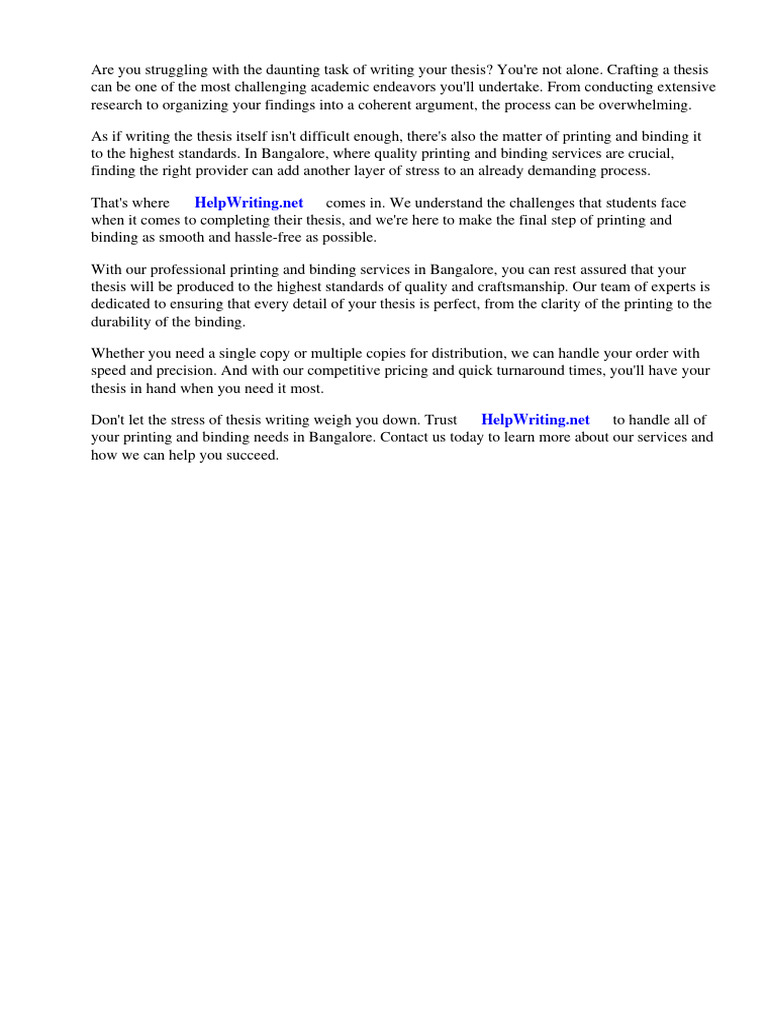 Are you struggling with the daunting task of writing your thesis? You're not alone. Crafting a thesis can be one of the most challenging academic endeavors you'll undertake. From conducting extensive research to organizing your findings into a coherent argument, the process can be overwhelming.

As if writing the thesis itself isn't difficult enough, there's also the matter of printing and binding it to the highest standards. In Bangalore, where quality printing and binding services are crucial, finding the right provider can add another layer of stress to an already demanding process.

That's where HelpWriting.net comes in. We understand the challenges that students face when it comes to completing their thesis, and we're here to make the final step of printing and binding as smooth and hassle-free as possible.

With our professional printing and binding services in Bangalore, you can rest assured that your thesis will be produced to the highest standards of quality and craftsmanship. Our team of experts is dedicated to ensuring that every detail of your thesis is perfect, from the clarity of the printing to the durability of the binding.

Whether you need a single copy or multiple copies for distribution, we can handle your order with speed and precision. And with our competitive pricing and quick turnaround times, you'll have your thesis in hand when you need it most.

Don't let the stress of thesis writing weigh you down. Trust HelpWriting.net to handle all of your printing and binding needs in Bangalore. Contact us today to learn more about our services and how we can help you succeed.